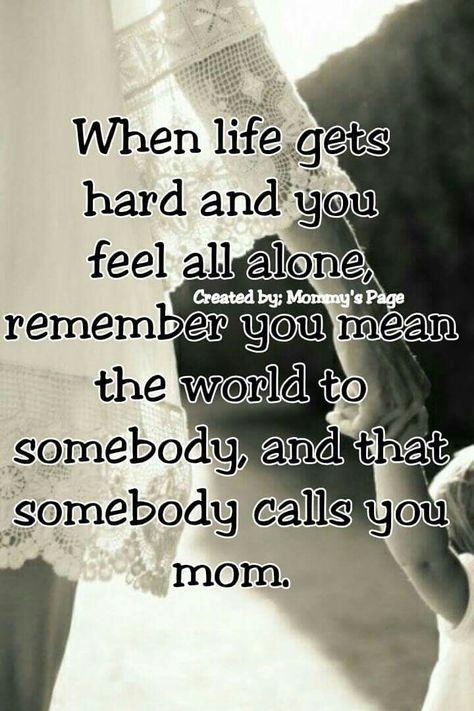 When life gets hard and you feel all alone,

Created by; Mommy's Page

remember you mean the world to somebody, and that somebody calls you mom.